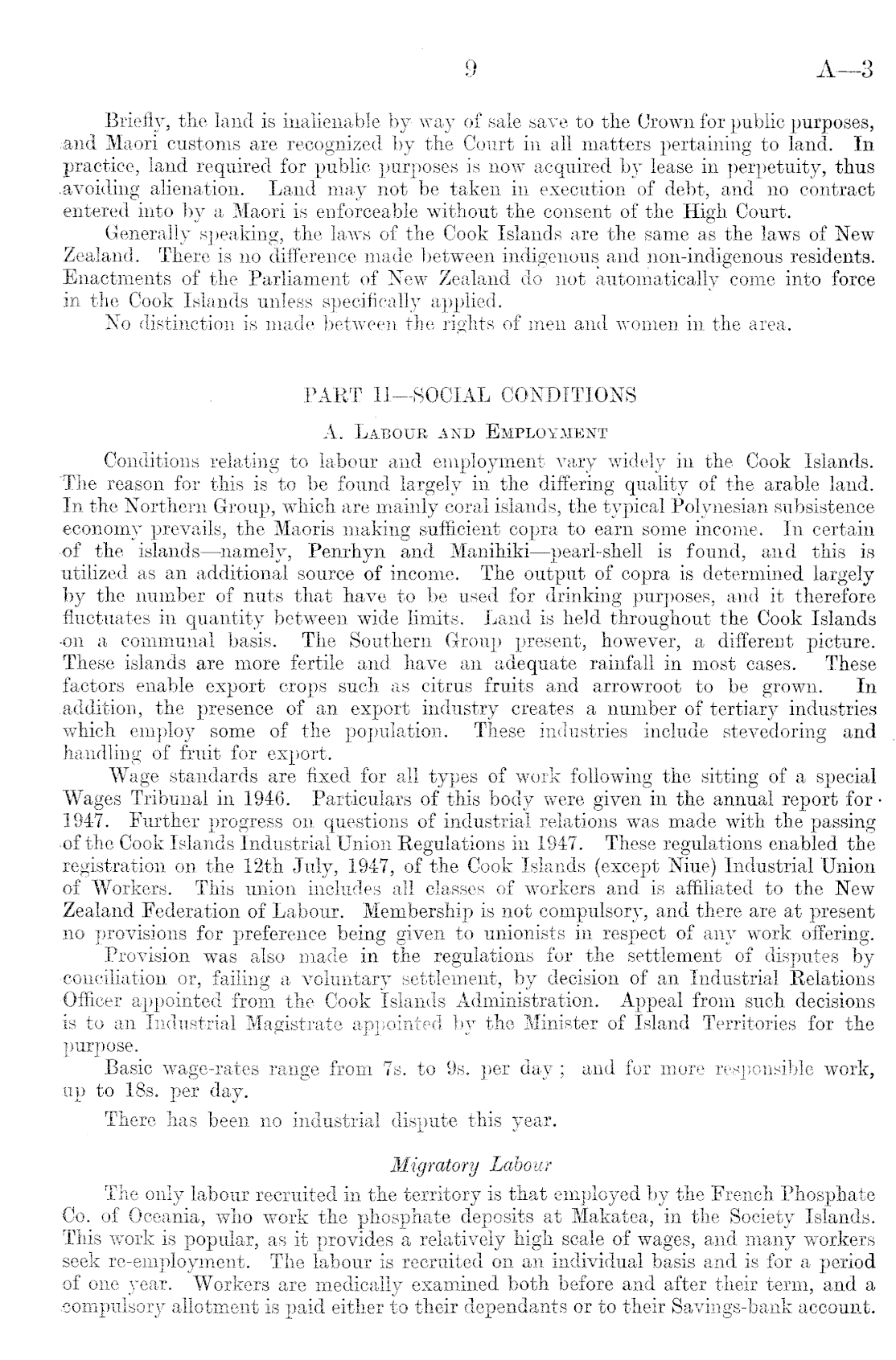 9 A—3

Briefly, the land is inalienable by way of sale save to the Crown for public purposes, and Maori customs are recognized by the Court in all matters pertaining to land. In practice, land required for public purposes is now acquired by lease in perpetuity, thus avoiding alienation. Land may not be taken in execution of debt, and no contract entered into by a Maori is enforceable without the consent of the High Court.

Generally speaking, the laws of the Cook Islands are the same as the laws of New Zealand. There is no difference made between indigenous and non-indigenous residents. Enactments of the Parliament of New Zealand do not automatically come into force in the Cook Islands unless specifically applied.

No distinction is made between the rights of men and women in the area.

PART II—SOCIAL CONDITIONS

A. Labour and Employment

Conditions relating to labour and employment vary widely in the Cook Islands. The reason for this is to be found largely in the differing quality of the arable land. In the Northern Group, which are mainly coral islands, the typical Polynesian subsistence economy prevails, the Maoris making sufficient copra to earn some income. In certain of the islands—namely, Penrhyn and Manihiki—pearl-shell is found, and this is utilized as an additional source of income. The output of copra is determined largely by the number of nuts that have to be used for drinking purposes, and it therefore fluctuates in quantity between wide limits. Land is held throughout the Cook Islands on a communal basis. The Southern Group present, however, a different picture. These islands are more fertile and have an adequate rainfall in most cases. These factors enable export crops such as citrus fruits and arrowroot to be grown. In addition, the presence of an export industry creates a number of tertiary industries which employ some of the population. These industries include stevedoring and handling of fruit for export.

Wage standards are fixed for all types of work following the sitting of a special Wages Tribunal in 1946. Particulars of this body were given in the annual report for 1947. Further progress on questions of industrial relations was made with the passing of the Cook Islands Industrial Union Regulations in 1947. These regulations enabled the registration on the 12th July, 1947, of the Cook Islands (except Niue) Industrial Union of Workers. This union includes all classes of workers and is affiliated to the New Zealand Federation of Labour. Membership is not compulsory, and there are at present no provisions for preference being given to unionists in respect of any work offering.

Provision was also made in the regulations for the settlement of disputes by conciliation or, failing a voluntary settlement, by decision of an Industrial Relations Officer appointed from the Cook Islands Administration. Appeal from such decisions is to an Industrial Magistrate appointed by the Minister of Island Territories for the purpose.

Basic wage-rates range from 7s. to 9s. per day; and for more responsible work, up to 18s. per day.

There has been no industrial dispute this year.

Migratory Labour

The only labour recruited in the territory is that employed by the French Phosphate Co. of Oceania, who work the phosphate deposits at Makatea, in the Society Islands. This work is popular, as it provides a relatively high scale of wages, and many workers seek re-employment. The labour is recruited on an individual basis and is for a period of one year. Workers are medically examined both before and after their term, and a compulsory allotment is paid either to their dependants or to their Savings-bank account.